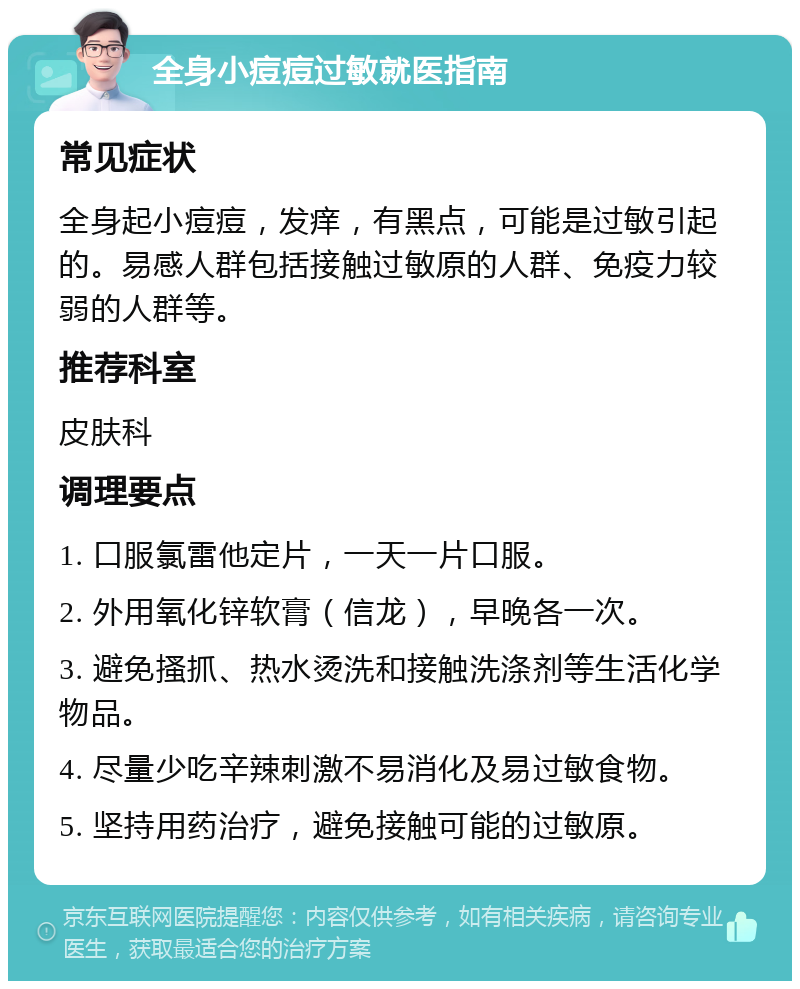 全身小痘痘过敏就医指南

常见症状

全身起小痘痘，发痒，有黑点，可能是过敏引起的。易感人群包括接触过敏原的人群、免疫力较弱的人群等。

推荐科室

皮肤科

调理要点

1. 口服氯雷他定片，一天一片口服。

2. 外用氧化锌软膏（信龙），早晚各一次。

3. 避免搔抓、热水烫洗和接触洗涤剂等生活化学物品。

4. 尽量少吃辛辣刺激不易消化及易过敏食物。

5. 坚持用药治疗，避免接触可能的过敏原。

京东互联网医院提醒您：内容仅供参考，如有相关疾病，请咨询专业医生，获取最适合您的治疗方案